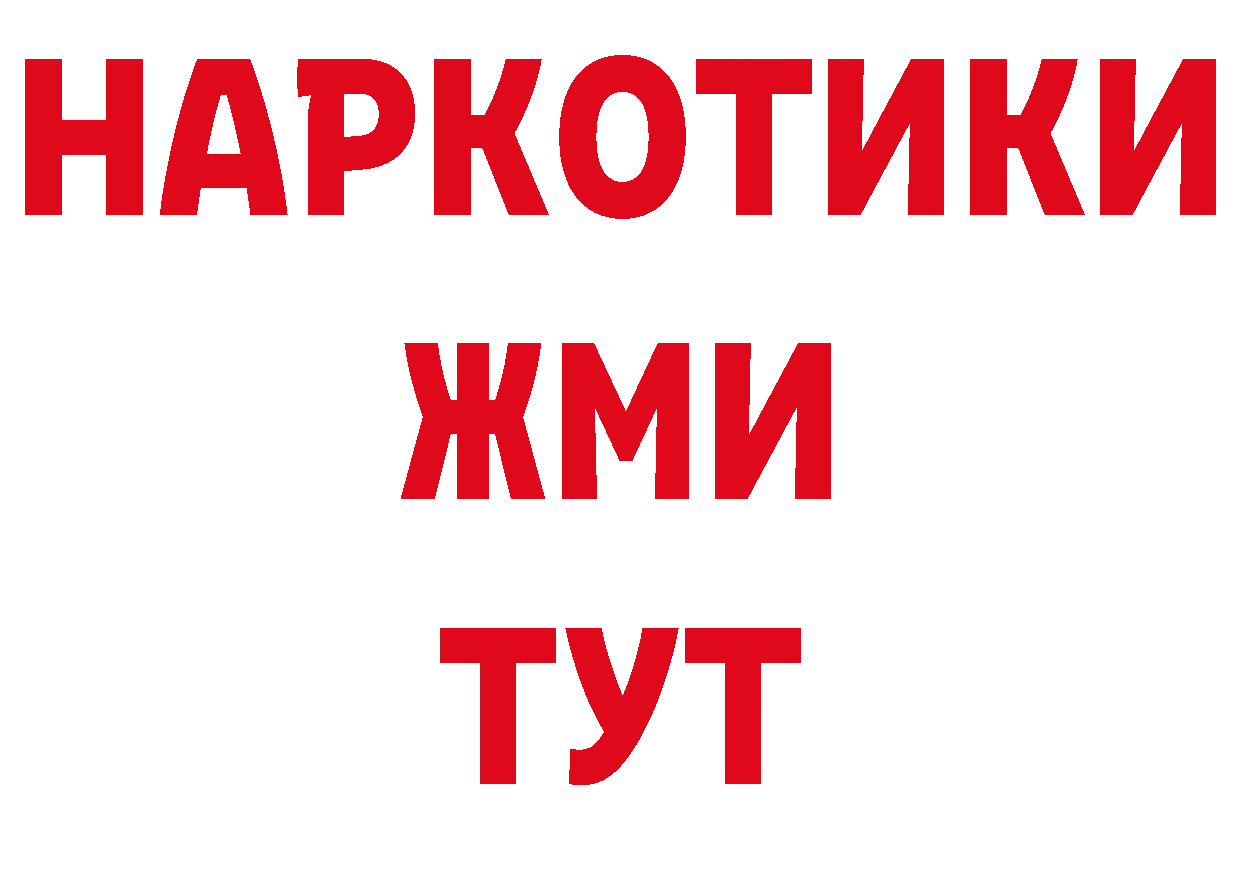 НАРКОТИКИ
ЖМИ
ТУТ